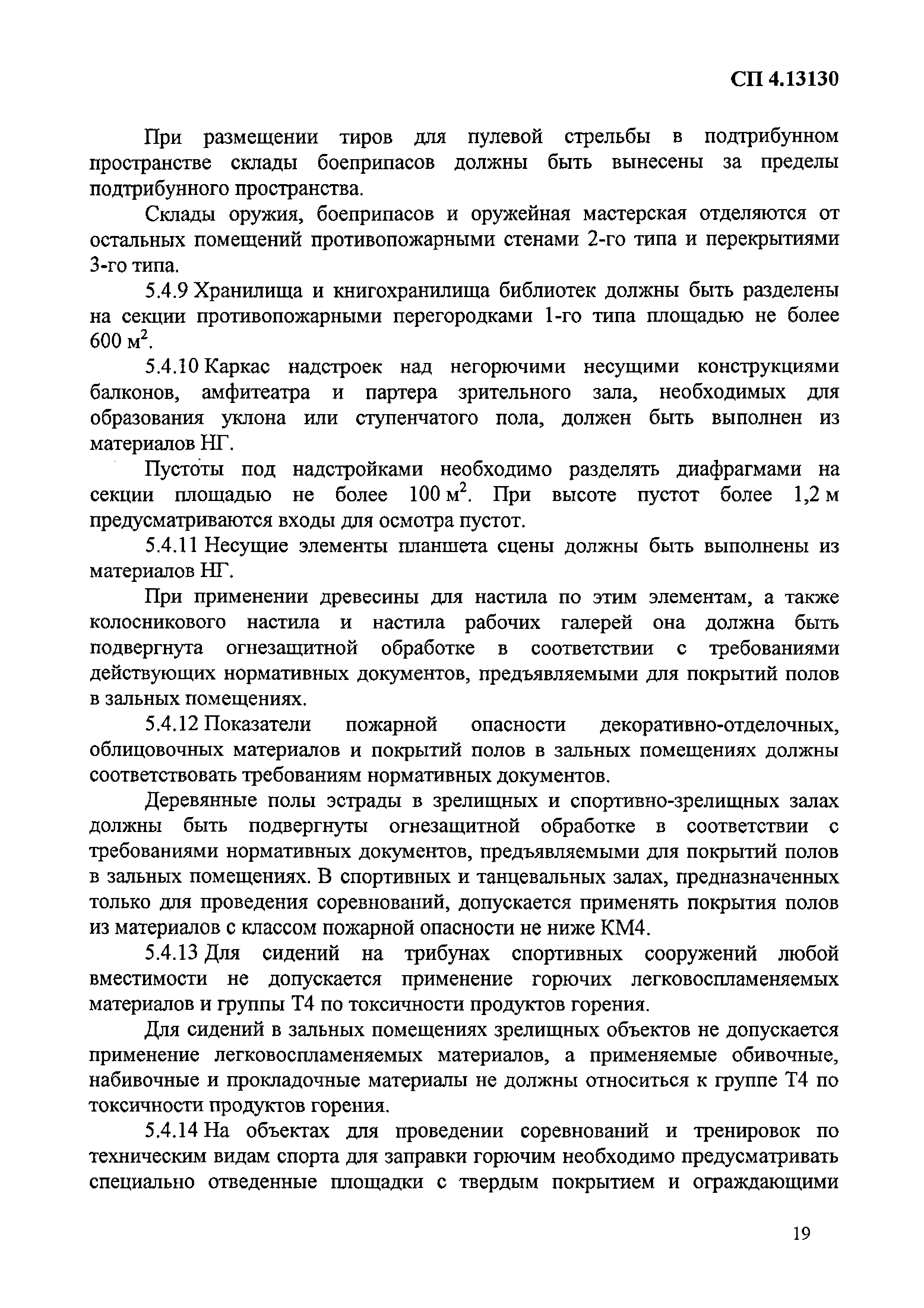 СП 4.13130

При размещении тиров для пулевой стрельбы в подтрибунном пространстве склады боеприпасов должны быть вынесены за пределы подтрибунного пространства.

Склады оружия, боеприпасов и оружейная мастерская отделяются от остальных помещений противопожарными стенами 2-го типа и перекрытиями 3-го типа.

5.4.9 Хранилища и книгохранилища библиотек должны быть разделены на секции противопожарными перегородками 1-го типа площадью не более 600 м$^2$.

5.4.10 Каркас надстроек над негорючими несущими конструкциями балконов, амфитеатра и партера зрительного зала, необходимых для образования уклона или ступенчатого пола, должен быть выполнен из материалов НГ.

Пустоты под надстройками необходимо разделять диафрагмами на секции площадью не более 100 м$^2$. При высоте пустот более 1,2 м предусматриваются входы для осмотра пустот.

5.4.11 Несущие элементы планшета сцены должны быть выполнены из материалов НГ.

При применении древесины для настила по этим элементам, а также колосникового настила и настила рабочих галерей она должна быть подвергнута огнезащитной обработке в соответствии с требованиями действующих нормативных документов, предъявляемыми для покрытий полов в зальных помещениях.

5.4.12 Показатели пожарной опасности декоративно-отделочных, облицовочных материалов и покрытий полов в зальных помещениях должны соответствовать требованиям нормативных документов.

Деревянные полы эстрады в зрелищных и спортивно-зрелищных залах должны быть подвергнуты огнезащитной обработке в соответствии с требованиями нормативных документов, предъявляемыми для покрытий полов в зальных помещениях. В спортивных и танцевальных залах, предназначенных только для проведения соревнований, допускается применять покрытия полов из материалов с классом пожарной опасности не ниже КМ4.

5.4.13 Для сидений на трибунах спортивных сооружений любой вместимости не допускается применение горючих легковоспламеняемых материалов и группы Т4 по токсичности продуктов горения.

Для сидений в зальных помещениях зрелищных объектов не допускается применение легковоспламеняемых материалов, а применяемые обивочные, набивочные и прокладочные материалы не должны относиться к группе Т4 по токсичности продуктов горения.

5.4.14 На объектах для проведении соревнований и тренировок по техническим видам спорта для заправки горючим необходимо предусматривать специально отведенные площадки с твердым покрытием и ограждающими

19